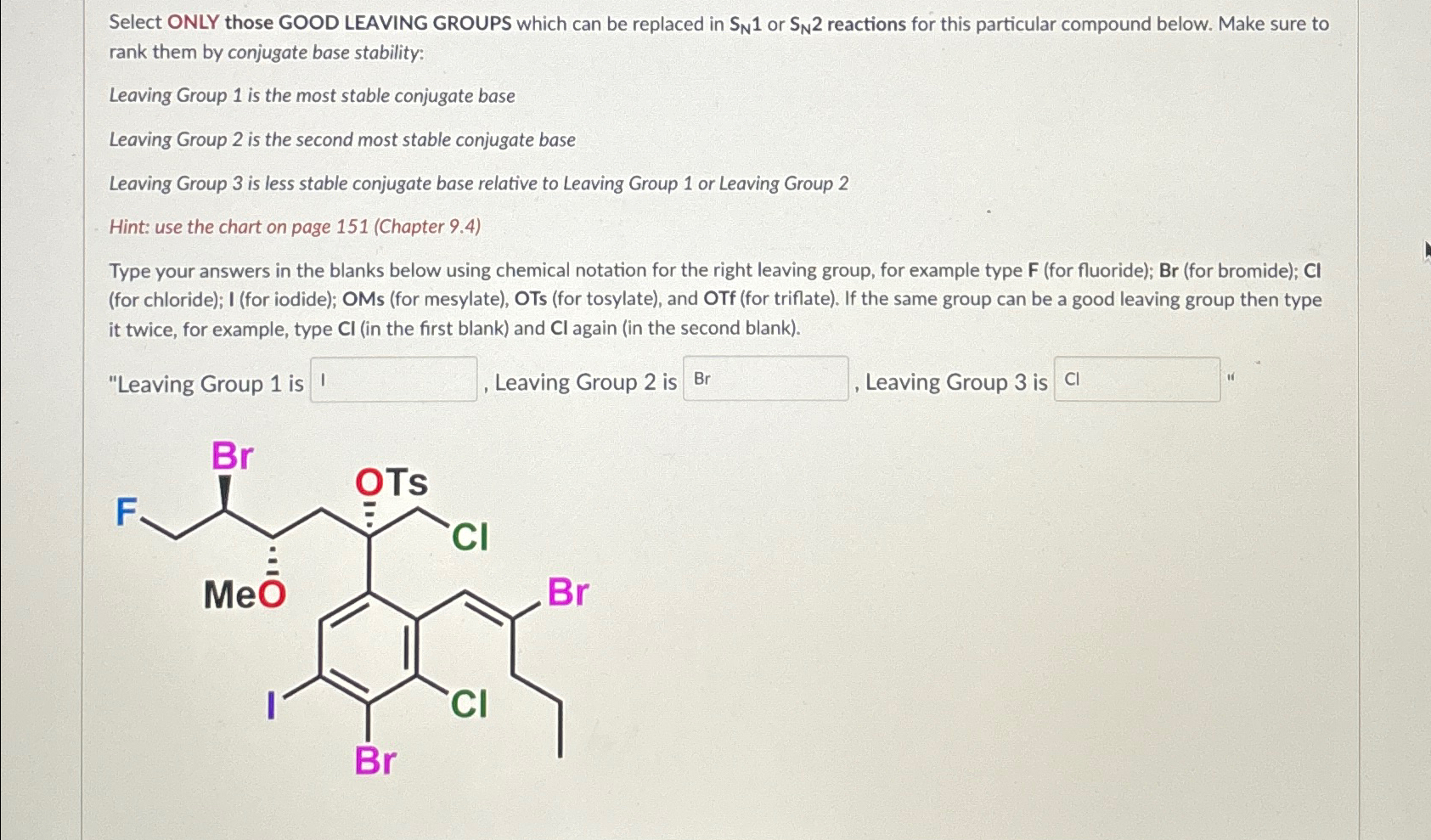 Select ONLY those GOOD LEAVING GROUPS which can be replaced in $S_N1$ or $S_N2$ reactions for this particular compound below. Make sure to rank them by conjugate base stability:

Leaving Group 1 is the most stable conjugate base

Leaving Group 2 is the second most stable conjugate base

Leaving Group 3 is less stable conjugate base relative to Leaving Group 1 or Leaving Group 2

Hint: use the chart on page 151 (Chapter 9.4)

Type your answers in the blanks below using chemical notation for the right leaving group, for example type F (for fluoride); Br (for bromide); Cl (for chloride); I (for iodide); OMs (for mesylate), OTs (for tosylate), and OTf (for triflate). If the same group can be a good leaving group then type it twice, for example, type Cl (in the first blank) and Cl again (in the second blank).

"Leaving Group 1 is I , Leaving Group 2 is Br , Leaving Group 3 is Cl "

Br
F
OTs
Cl
MeO
Br
I
Cl
Br